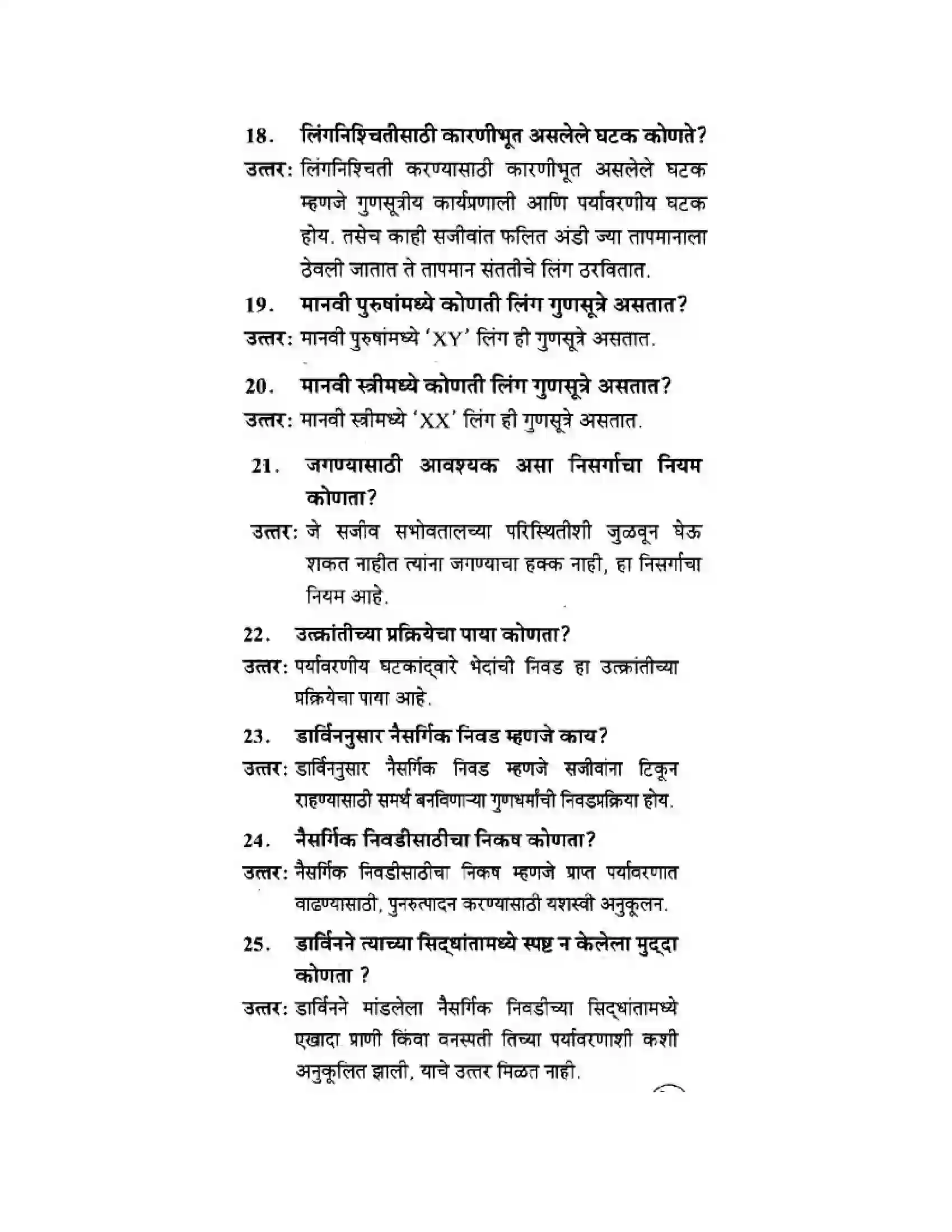 18. लिंगनिश्चितीसाठी कारणीभूत असलेले घटक कोणते?

उत्तर: लिंगनिश्चिती करण्यासाठी कारणीभूत असलेले घटक म्हणजे गुणसूत्रीय कार्यप्रणाली आणि पर्यावरणीय घटक होय. तसेच काही सजीवांत फलित अंडी ज्या तापमानाला ठेवली जातात ते तापमान संततीचे लिंग ठरवितात.

19. मानवी पुरुषांमध्ये कोणती लिंग गुणसूत्रे असतात?

उत्तर: मानवी पुरुषांमध्ये 'XY' लिंग ही गुणसूत्रे असतात.

20. मानवी स्त्रीमध्ये कोणती लिंग गुणसूत्रे असतात?

उत्तर: मानवी स्त्रीमध्ये 'XX' लिंग ही गुणसूत्रे असतात.

21. जगण्यासाठी आवश्यक असा निसर्गाचा नियम कोणता?

उत्तर: जे सजीव सभोवतालच्या परिस्थितीशी जुळवून घेऊ शकत नाहीत त्यांना जगण्याचा हक्क नाही, हा निसर्गाचा नियम आहे.

22. उत्क्रांतीच्या प्रक्रियेचा पाया कोणता?

उत्तर: पर्यावरणीय घटकांद्वारे भेदांची निवड हा उत्क्रांतीच्या प्रक्रियेचा पाया आहे.

23. डार्विननुसार नैसर्गिक निवड म्हणजे काय?

उत्तर: डार्विननुसार नैसर्गिक निवड म्हणजे सजीवांना टिकून राहण्यासाठी समर्थ बनविणाऱ्या गुणधर्मांची निवडप्रक्रिया होय.

24. नैसर्गिक निवडीसाठीचा निकष कोणता?

उत्तर: नैसर्गिक निवडीसाठीचा निकष म्हणजे प्राप्त पर्यावरणात वाढण्यासाठी, पुनरुत्पादन करण्यासाठी यशस्वी अनुकूलन.

25. डार्विनने त्याच्या सिद्धांतामध्ये स्पष्ट न केलेला मुद्दा कोणता ?

उत्तर: डार्विनने मांडलेला नैसर्गिक निवडीच्या सिद्धांतामध्ये एखादा प्राणी किंवा वनस्पती तिच्या पर्यावरणाशी कशी अनुकूलित झाली, याचे उत्तर मिळत नाही.